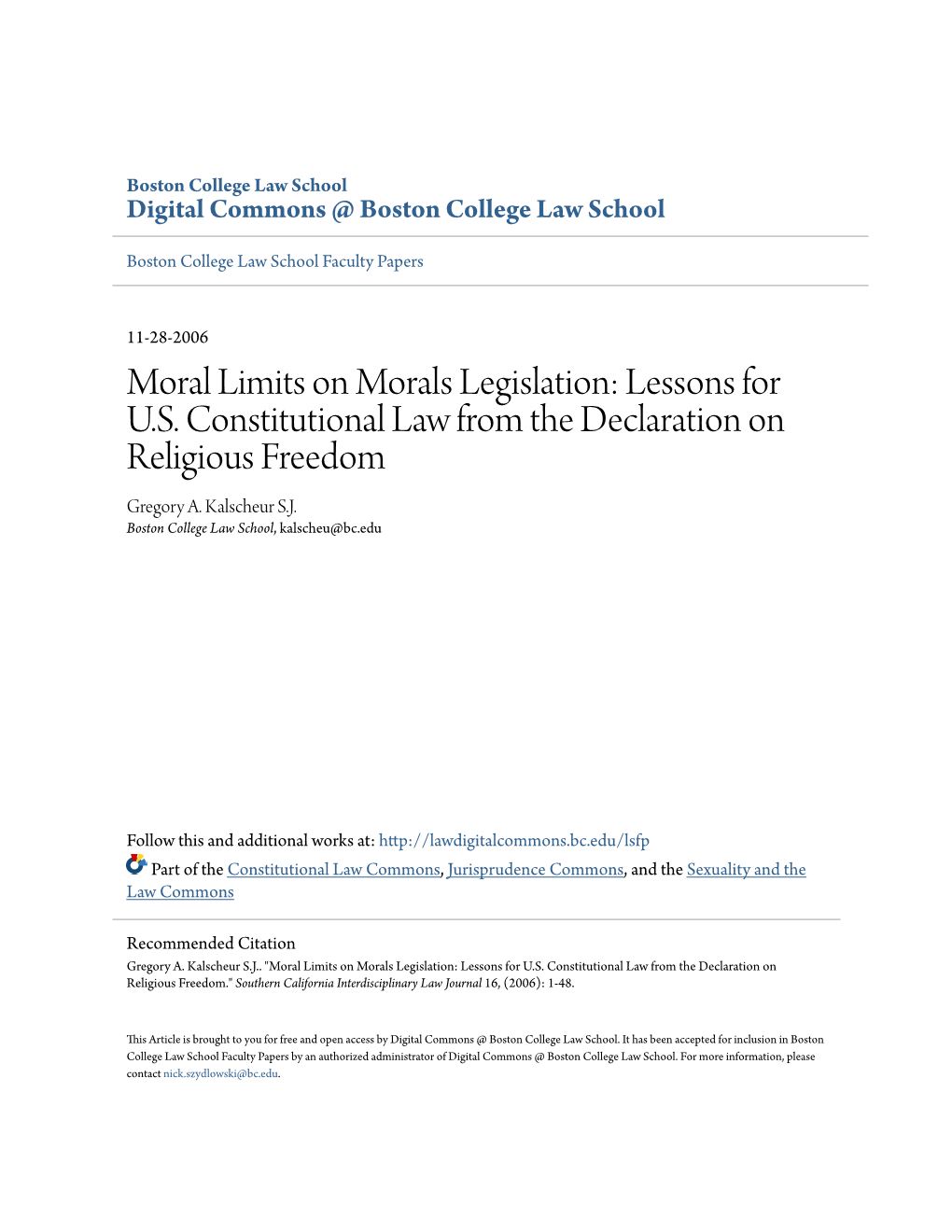 Boston College Law School
Digital Commons @ Boston College Law School

Boston College Law School Faculty Papers

11-28-2006

Moral Limits on Morals Legislation: Lessons for U.S. Constitutional Law from the Declaration on Religious Freedom

Gregory A. Kalscheur S.J.
Boston College Law School, kalscheu@bc.edu

Follow this and additional works at: http://lawdigitalcommons.bc.edu/lsfp
Part of the Constitutional Law Commons, Jurisprudence Commons, and the Sexuality and the Law Commons

Recommended Citation
Gregory A. Kalscheur S.J.. "Moral Limits on Morals Legislation: Lessons for U.S. Constitutional Law from the Declaration on Religious Freedom." Southern California Interdisciplinary Law Journal 16, (2006): 1-48.

This Article is brought to you for free and open access by Digital Commons @ Boston College Law School. It has been accepted for inclusion in Boston College Law School Faculty Papers by an authorized administrator of Digital Commons @ Boston College Law School. For more information, please contact nick.szydlowski@bc.edu.